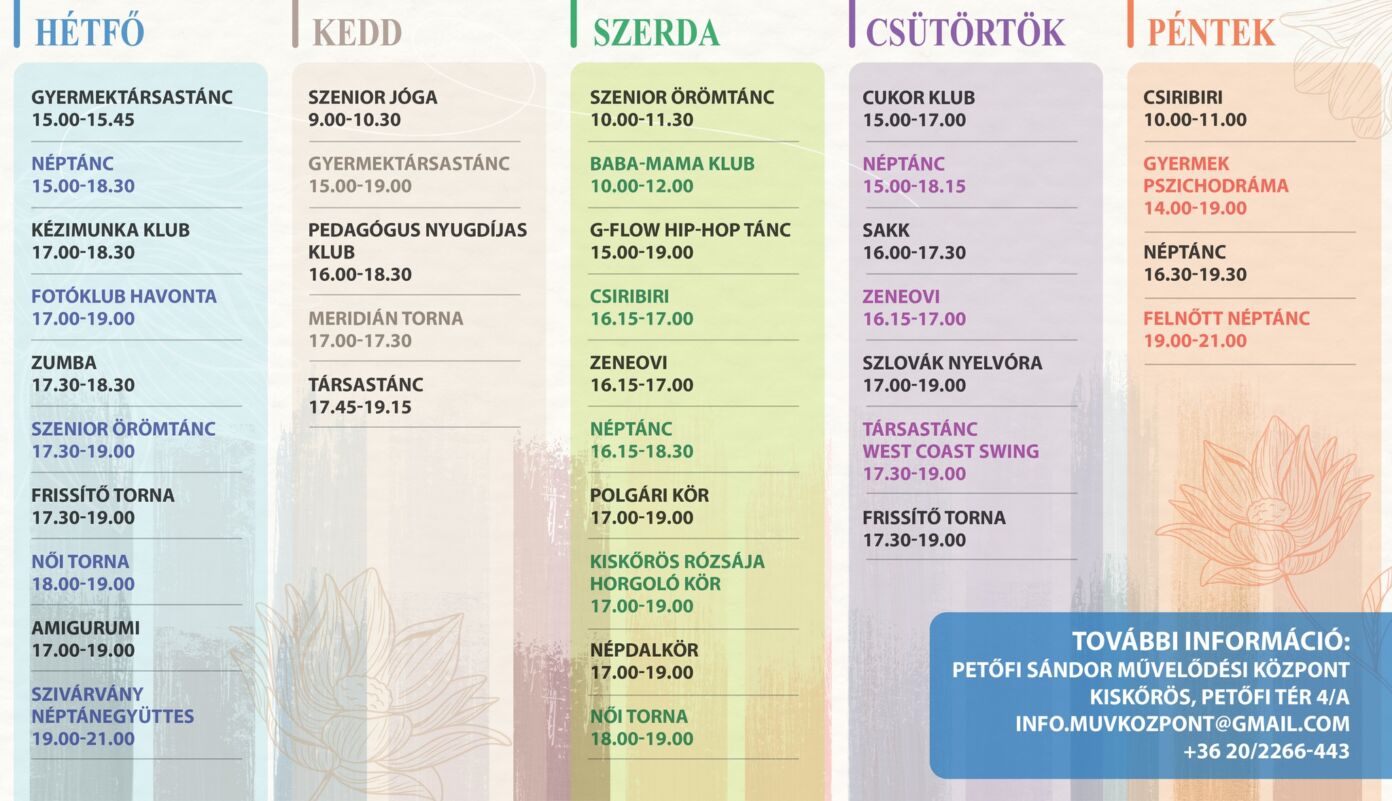 HÉTFŐ

GYERMEKTÁRSASTÁNC
15.00-15.45

NÉPTÁNC
15.00-18.30

KÉZIMUNKA KLUB
17.00-18.30

FOTÓKLUB HAVONTA
17.00-19.00

ZUMBA
17.30-18.30

SZENIOR ÖRÖMTÁNC
17.30-19.00

FRISSÍTŐ TORNA
17.30-19.00

NŐI TORNA
18.00-19.00

AMIGURUMI
17.00-19.00

SZIVÁRVÁNY NÉPTÁNEGYÜTTES
19.00-21.00

KEDD

SZENIOR JÓGA
9.00-10.30

GYERMEKTÁRSASTÁNC
15.00-19.00

PEDAGÓGUS NYUGDÍJAS KLUB
16.00-18.30

MERIDIÁN TORNA
17.00-17.30

TÁRSASTÁNC
17.45-19.15

SZERDA

SZENIOR ÖRÖMTÁNC
10.00-11.30

BABA-MAMA KLUB
10.00-12.00

G-FLOW HIP-HOP TÁNC
15.00-19.00

CSIRIBIRI
16.15-17.00

ZENEOVI
16.15-17.00

NÉPTÁNC
16.15-18.30

POLGÁRI KÖR
17.00-19.00

KISKŐRÖS RÓZSÁJA HORGOLÓ KÖR
17.00-19.00

NÉPDALKÖR
17.00-19.00

NŐI TORNA
18.00-19.00

CSÜTÖRTÖK

CUKOR KLUB
15.00-17.00

NÉPTÁNC
15.00-18.15

SAKK
16.00-17.30

ZENEOVI
16.15-17.00

SZLOVÁK NYELVÓRA
17.00-19.00

TÁRSASTÁNC
WEST COAST SWING
17.30-19.00

FRISSÍTŐ TORNA
17.30-19.00

PÉNTEK

CSIRIBIRI
10.00-11.00

GYERMEK PSZICHODRÁMA
14.00-19.00

NÉPTÁNC
16.30-19.30

FELNŐTT NÉPTÁNC
19.00-21.00

TOVÁBBI INFORMÁCIÓ:
PETŐFI SÁNDOR MŰVELŐDÉSI KÖZPONT
KISKŐRÖS, PETŐFI TÉR 4/A
INFO.MUVKOZPONT@GMAIL.COM
+36 20/2266-443